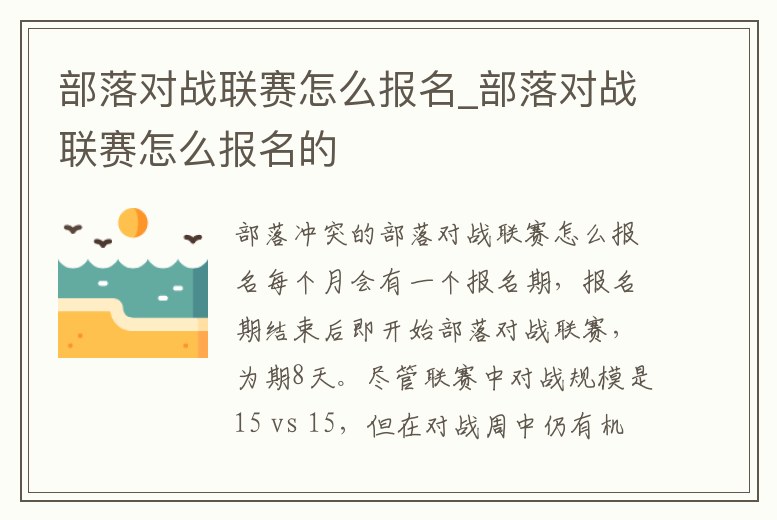 部落对战联赛怎么报名_部落对战联赛怎么报名的

部落冲突的部落对战联赛怎么报名每个月会有一个报名期，报名期结束后即开始部落对战联赛，为期8天。尽管联赛中对战规模是15 vs 15，但在对战周中仍有机